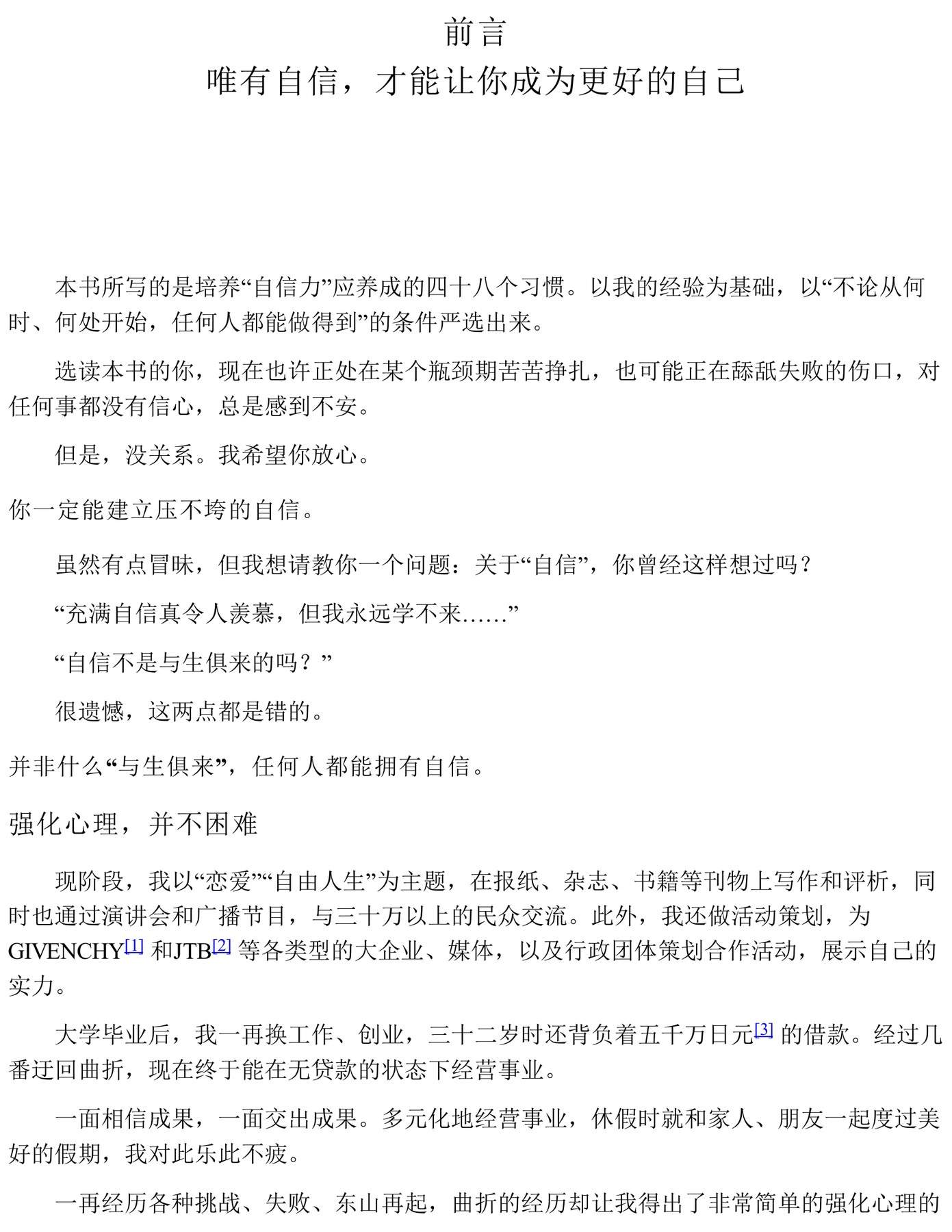 前言
唯有自信，才能让你成为更好的自己

本书所写的是培养“自信力”应养成的四十八个习惯。以我的经验为基础，以“不论从何时、何处开始，任何人都能做得到”的条件严选出来。

选读本书的你，现在也许正处在某个瓶颈期苦苦挣扎，也可能正在舔舐失败的伤口，对任何事都没有信心，总是感到不安。

但是，没关系。我希望你放心。

你一定能建立压不垮的自信。

虽然有点冒昧，但我想请教你一个问题：关于“自信”，你曾经这样想过吗？

“充满自信真令人羡慕，但我永远学不来……”

“自信不是与生俱来的吗？”

很遗憾，这两点都是错的。

并非什么“与生俱来”，任何人都能拥有自信。

强化心理，并不困难

现阶段，我以“恋爱”“自由人生”为主题，在报纸、杂志、书籍等刊物上写作和评析，同时也通过演讲会和广播节目，与三十万以上的民众交流。此外，我还做活动策划，为GIVENCHY[1] 和JTB[2] 等各类型的大企业、媒体，以及行政团体策划合作活动，展示自己的实力。

大学毕业后，我一再换工作、创业，三十二岁时还背负着五千万日元[3] 的借款。经过几番迂回曲折，现在终于能在无贷款的状态下经营事业。

一面相信成果，一面交出成果。多元化地经营事业，休假时就和家人、朋友一起度过美好的假期，我对此乐此不疲。

一再经历各种挑战、失败、东山再起，曲折的经历却让我得出了非常简单的强化心理的